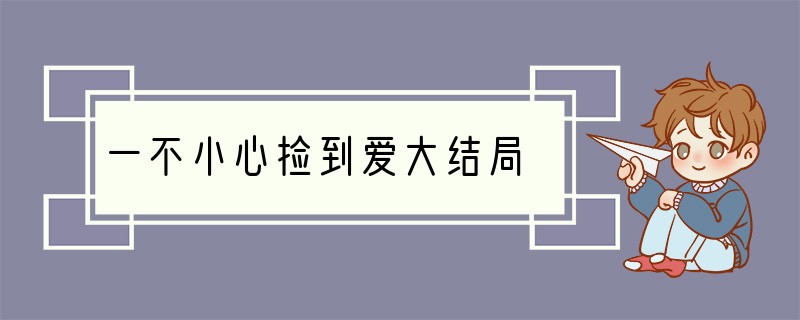 一不小心捡到爱大结局